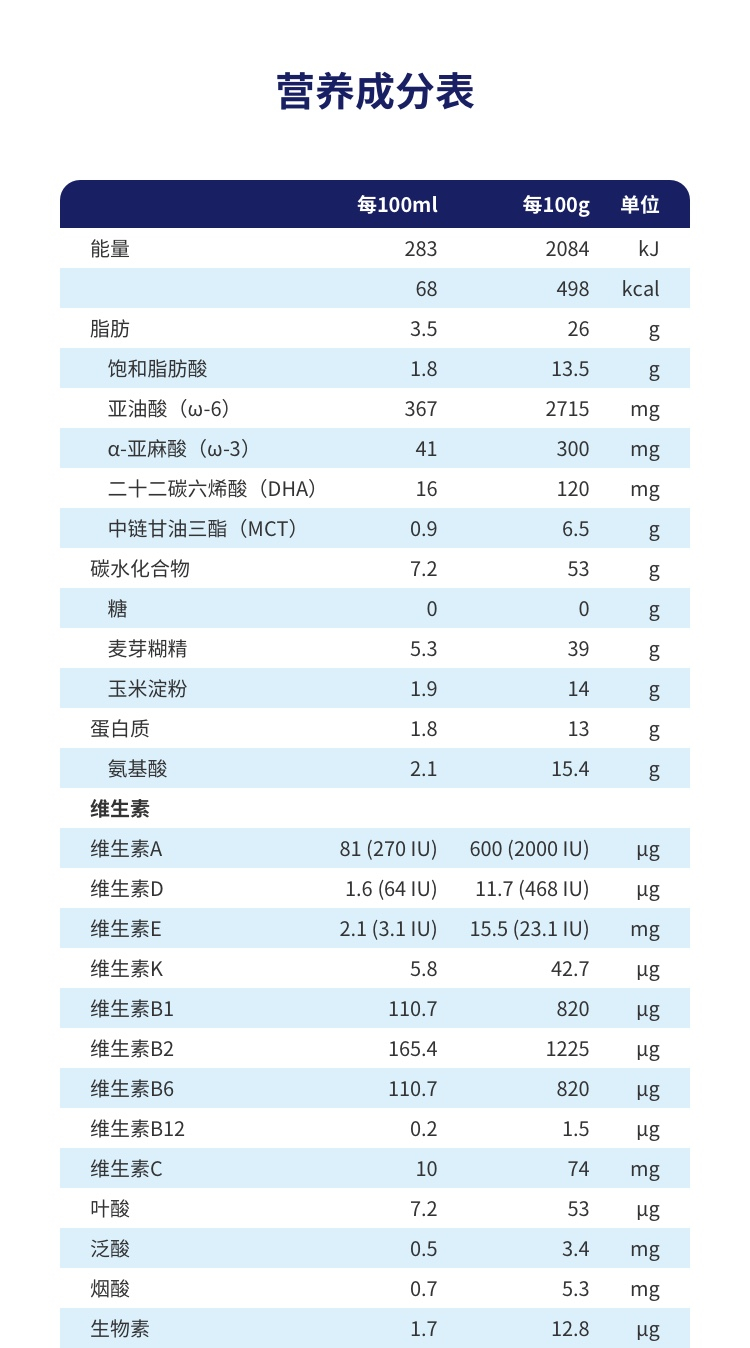 营养成分表

| | 每100ml | 每100g | 单位 |
|---|---|---|---|
| 能量 | 283 | 2084 | kJ |
| | 68 | 498 | kcal |
| 脂肪 | 3.5 | 26 | g |
| 饱和脂肪酸 | 1.8 | 13.5 | g |
| 亚油酸（ω-6） | 367 | 2715 | mg |
| α-亚麻酸（ω-3） | 41 | 300 | mg |
| 二十二碳六烯酸（DHA） | 16 | 120 | mg |
| 中链甘油三酯（MCT） | 0.9 | 6.5 | g |
| 碳水化合物 | 7.2 | 53 | g |
| 糖 | 0 | 0 | g |
| 麦芽糊精 | 5.3 | 39 | g |
| 玉米淀粉 | 1.9 | 14 | g |
| 蛋白质 | 1.8 | 13 | g |
| 氨基酸 | 2.1 | 15.4 | g |
| 维生素 | | | |
| 维生素A | 81 (270 IU) | 600 (2000 IU) | μg |
| 维生素D | 1.6 (64 IU) | 11.7 (468 IU) | μg |
| 维生素E | 2.1 (3.1 IU) | 15.5 (23.1 IU) | mg |
| 维生素K | 5.8 | 42.7 | μg |
| 维生素B1 | 110.7 | 820 | μg |
| 维生素B2 | 165.4 | 1225 | μg |
| 维生素B6 | 110.7 | 820 | μg |
| 维生素B12 | 0.2 | 1.5 | μg |
| 维生素C | 10 | 74 | mg |
| 叶酸 | 7.2 | 53 | μg |
| 泛酸 | 0.5 | 3.4 | mg |
| 烟酸 | 0.7 | 5.3 | mg |
| 生物素 | 1.7 | 12.8 | μg |